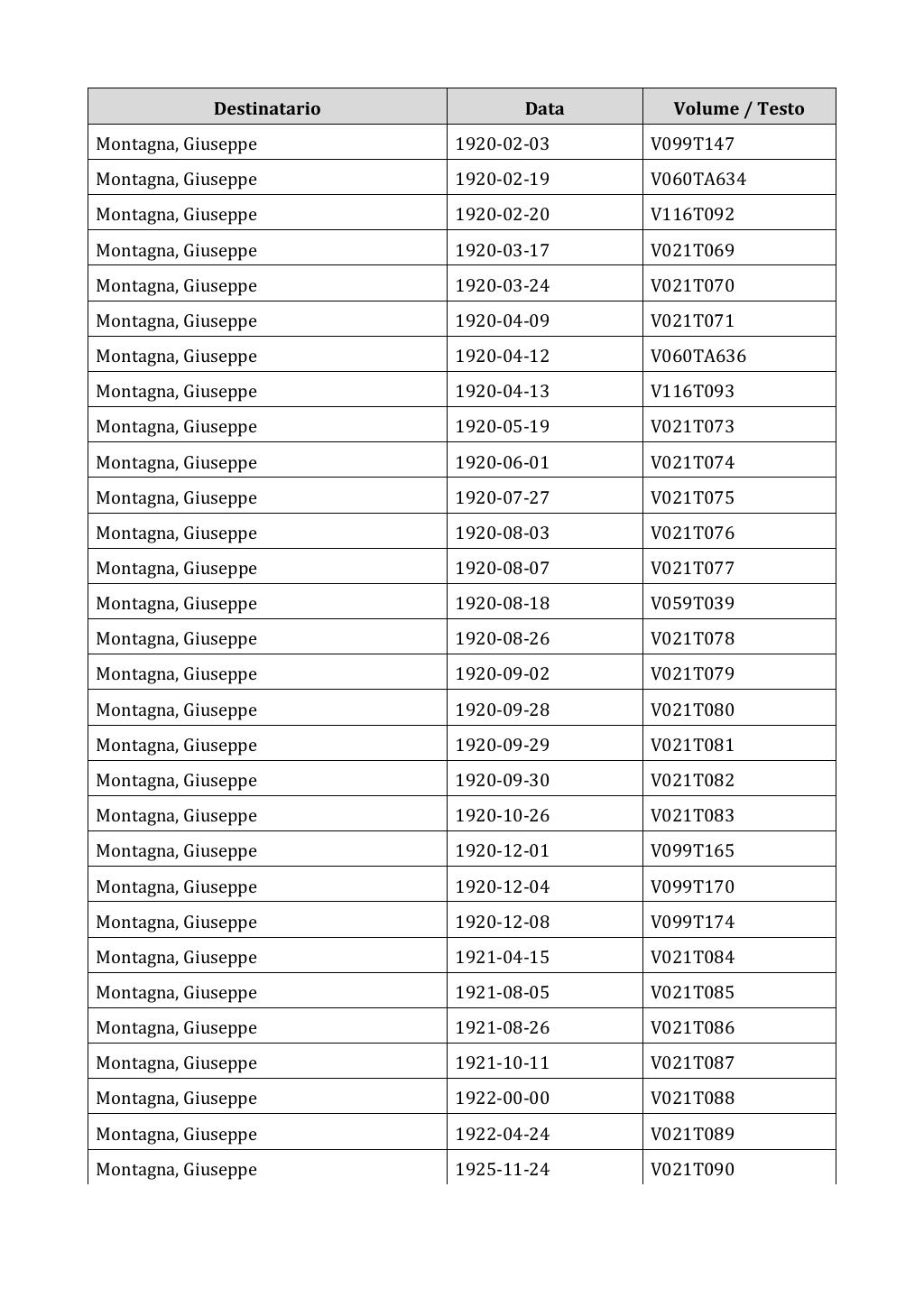 | Destinatario | Data | Volume / Testo |
|---|---|---|
| Montagna, Giuseppe | 1920-02-03 | V099T147 |
| Montagna, Giuseppe | 1920-02-19 | V060TA634 |
| Montagna, Giuseppe | 1920-02-20 | V116T092 |
| Montagna, Giuseppe | 1920-03-17 | V021T069 |
| Montagna, Giuseppe | 1920-03-24 | V021T070 |
| Montagna, Giuseppe | 1920-04-09 | V021T071 |
| Montagna, Giuseppe | 1920-04-12 | V060TA636 |
| Montagna, Giuseppe | 1920-04-13 | V116T093 |
| Montagna, Giuseppe | 1920-05-19 | V021T073 |
| Montagna, Giuseppe | 1920-06-01 | V021T074 |
| Montagna, Giuseppe | 1920-07-27 | V021T075 |
| Montagna, Giuseppe | 1920-08-03 | V021T076 |
| Montagna, Giuseppe | 1920-08-07 | V021T077 |
| Montagna, Giuseppe | 1920-08-18 | V059T039 |
| Montagna, Giuseppe | 1920-08-26 | V021T078 |
| Montagna, Giuseppe | 1920-09-02 | V021T079 |
| Montagna, Giuseppe | 1920-09-28 | V021T080 |
| Montagna, Giuseppe | 1920-09-29 | V021T081 |
| Montagna, Giuseppe | 1920-09-30 | V021T082 |
| Montagna, Giuseppe | 1920-10-26 | V021T083 |
| Montagna, Giuseppe | 1920-12-01 | V099T165 |
| Montagna, Giuseppe | 1920-12-04 | V099T170 |
| Montagna, Giuseppe | 1920-12-08 | V099T174 |
| Montagna, Giuseppe | 1921-04-15 | V021T084 |
| Montagna, Giuseppe | 1921-08-05 | V021T085 |
| Montagna, Giuseppe | 1921-08-26 | V021T086 |
| Montagna, Giuseppe | 1921-10-11 | V021T087 |
| Montagna, Giuseppe | 1922-00-00 | V021T088 |
| Montagna, Giuseppe | 1922-04-24 | V021T089 |
| Montagna, Giuseppe | 1925-11-24 | V021T090 |